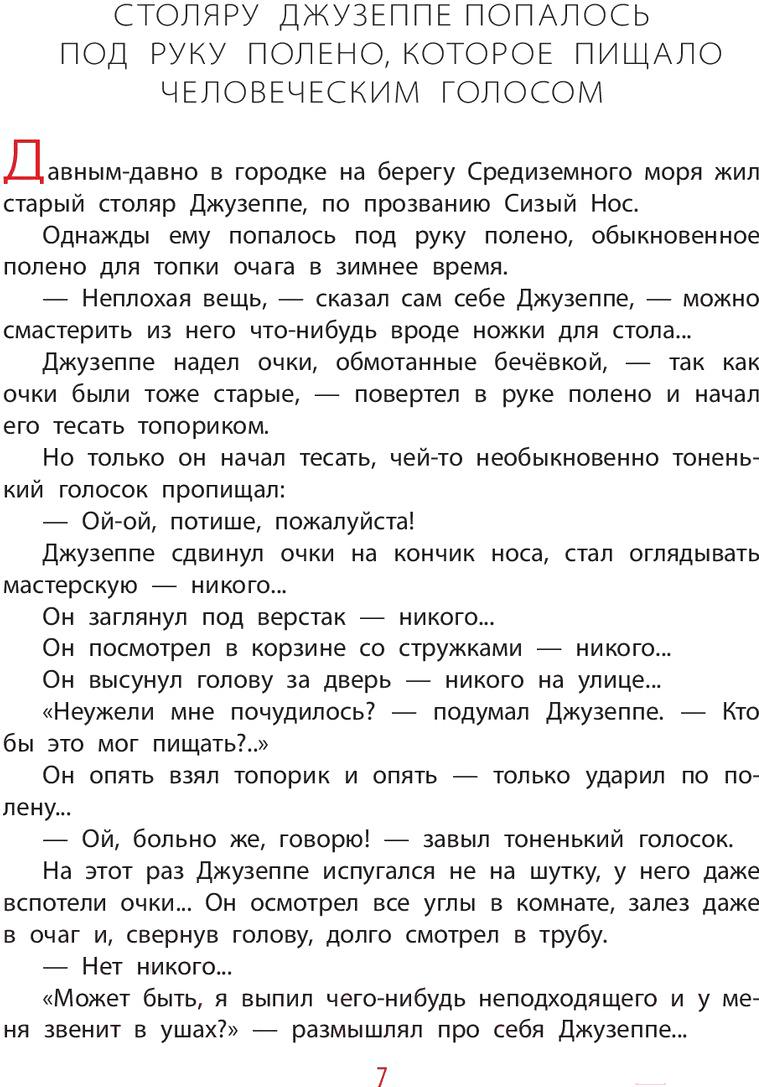 СТОЛЯРУ ДЖУЗЕППЕ ПОПАЛОСЬ ПОД РУКУ ПОЛЕНО, КОТОРОЕ ПИЩАЛО ЧЕЛОВЕЧЕСКИМ ГОЛОСОМ

Давным-давно в городке на берегу Средиземного моря жил старый столяр Джузеппе, по прозванию Сизый Нос.

Однажды ему попалось под руку полено, обыкновенное полено для топки очага в зимнее время.

— Неплохая вещь, — сказал сам себе Джузеппе, — можно смастерить из него что-нибудь вроде ножки для стола...

Джузеппе надел очки, обмотанные бечёвкой, — так как очки были тоже старые, — повертел в руке полено и начал его тесать топориком.

Но только он начал тесать, чей-то необыкновенно тоненький голосок пропищал:

— Ой-ой, потише, пожалуйста!

Джузеппе сдвинул очки на кончик носа, стал оглядывать мастерскую — никого...

Он заглянул под верстак — никого...

Он посмотрел в корзине со стружками — никого...

Он высунул голову за дверь — никого на улице...

«Неужели мне почудилось? — подумал Джузеппе. — Кто бы это мог пищать?..»

Он опять взял топорик и опять — только ударил по полену...

— Ой, больно же, говорю! — завыл тоненький голосок.

На этот раз Джузеппе испугался не на шутку, у него даже вспотели очки... Он осмотрел все углы в комнате, залез даже в очаг и, свернув голову, долго смотрел в трубу.

— Нет никого...

«Может быть, я выпил чего-нибудь неподходящего и у меня звенит в ушах?» — размышлял про себя Джузеппе...

7